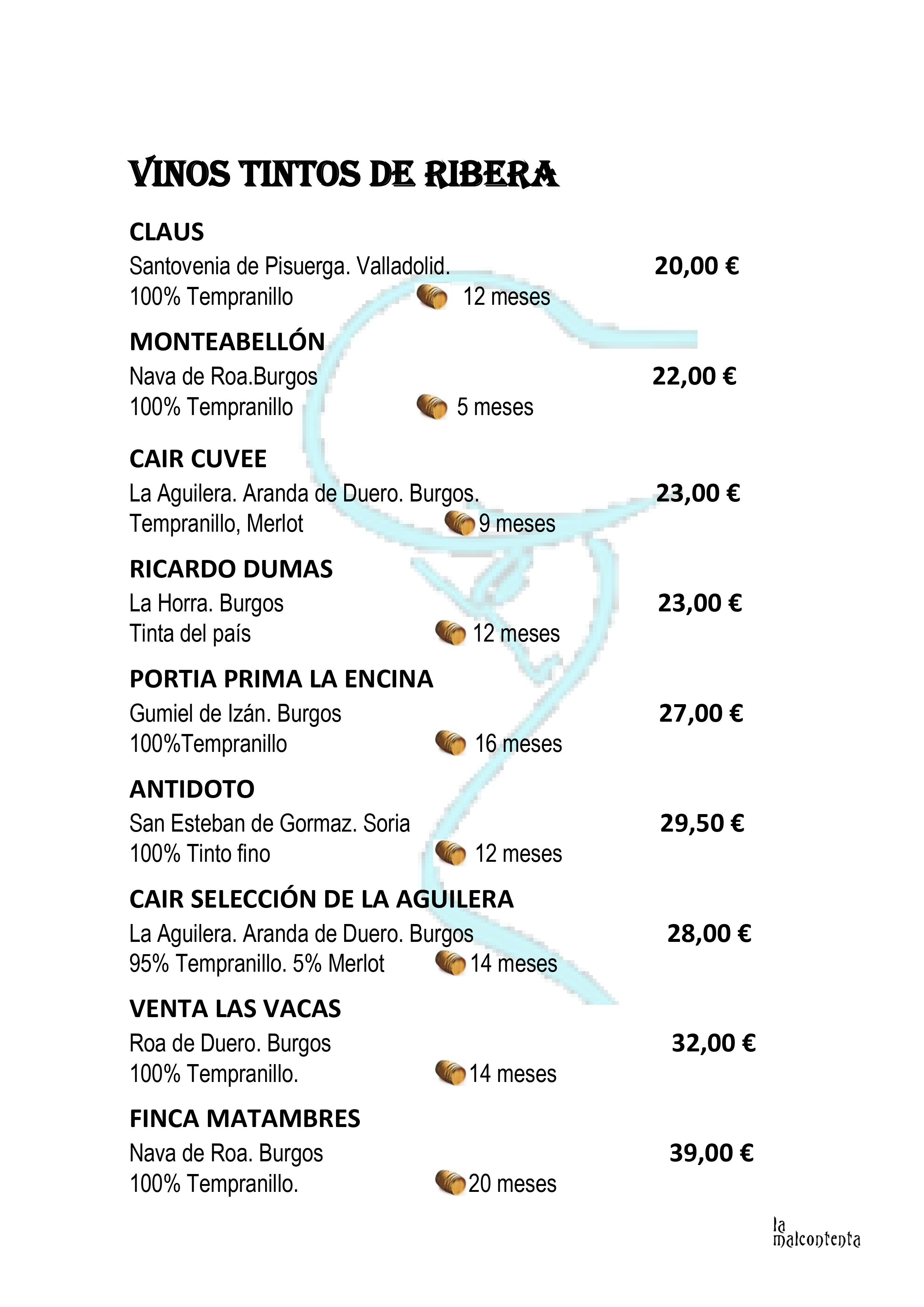 VINOS TINTOS DE RIBERA

CLAUS
Santovenia de Pisuerga. Valladolid. 20,00 €
100% Tempranillo 12 meses

MONTEABELLÓN
Nava de Roa.Burgos 22,00 €
100% Tempranillo 5 meses

CAIR CUVEE
La Aguilera. Aranda de Duero. Burgos. 23,00 €
Tempranillo, Merlot 9 meses

RICARDO DUMAS
La Horra. Burgos 23,00 €
Tinta del país 12 meses

PORTIA PRIMA LA ENCINA
Gumiel de Izán. Burgos 27,00 €
100%Tempranillo 16 meses

ANTIDOTO
San Esteban de Gormaz. Soria 29,50 €
100% Tinto fino 12 meses

CAIR SELECCIÓN DE LA AGUILERA
La Aguilera. Aranda de Duero. Burgos 28,00 €
95% Tempranillo. 5% Merlot 14 meses

VENTA LAS VACAS
Roa de Duero. Burgos 32,00 €
100% Tempranillo. 14 meses

FINCA MATAMBRES
Nava de Roa. Burgos 39,00 €
100% Tempranillo. 20 meses

la malcontenta